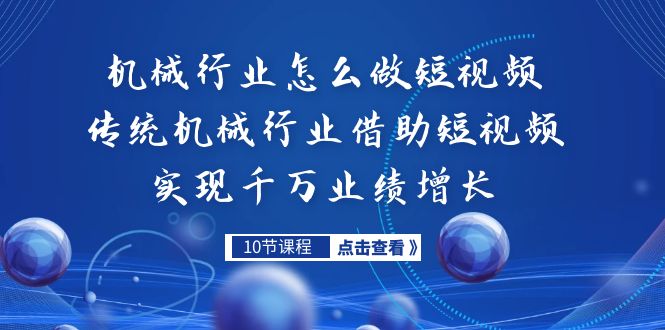 机械行业怎么做短视频
传统机械行业借助短视频
实现千万业绩增长

10节课程 点击查看》